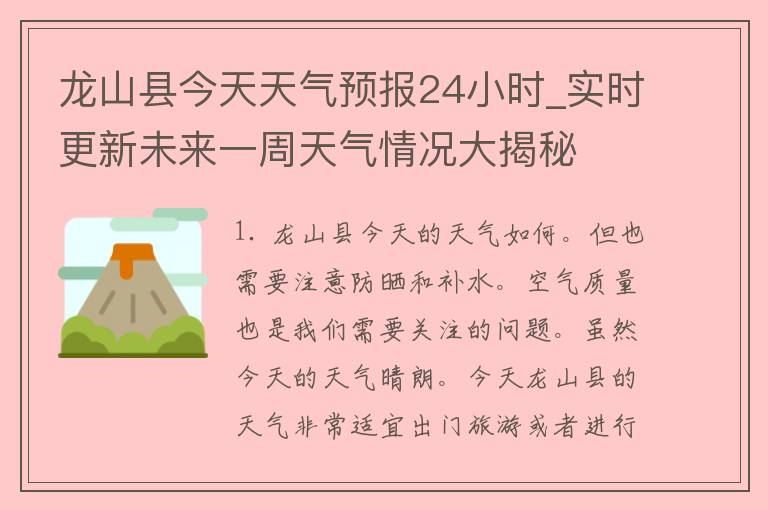 龙山县今天天气预报24小时_实时更新未来一周天气情况大揭秘

1. 龙山县今天的天气如何。但也需要注意防晒和补水。空气质量也是我们需要关注的问题。虽然今天的天气晴朗。今天龙山县的天气非常适宜出门旅游或者进行